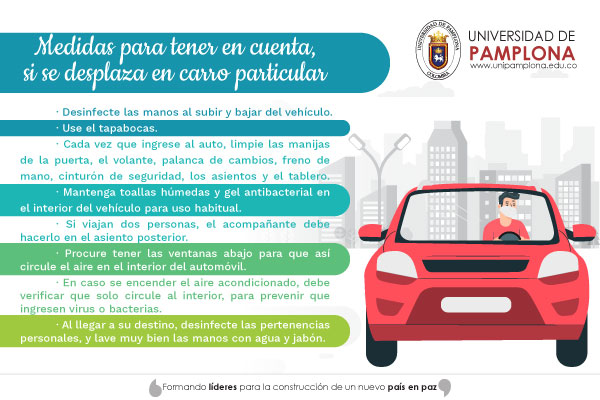 Medidas para tener en cuenta, si se desplaza en carro particular

UNIVERSIDAD DE PAMPLONA
COLOMBIA
UNIVERSIDAD DE
PAMPLONA
www.unipamplona.edu.co

· Desinfecte las manos al subir y bajar del vehículo.

· Use el tapabocas.

· Cada vez que ingrese al auto, limpie las manijas de la puerta, el volante, palanca de cambios, freno de mano, cinturón de seguridad, los asientos y el tablero.

· Mantenga toallas húmedas y gel antibacterial en el interior del vehículo para uso habitual.

· Si viajan dos personas, el acompañante debe hacerlo en el asiento posterior.

· Procure tener las ventanas abajo para que así circule el aire en el interior del automóvil.

· En caso se encender el aire acondicionado, debe verificar que solo circule al interior, para prevenir que ingresen virus o bacterias.

· Al llegar a su destino, desinfecte las pertenencias personales, y lave muy bien las manos con agua y jabón.

Formando líderes para la construcción de un nuevo país en paz